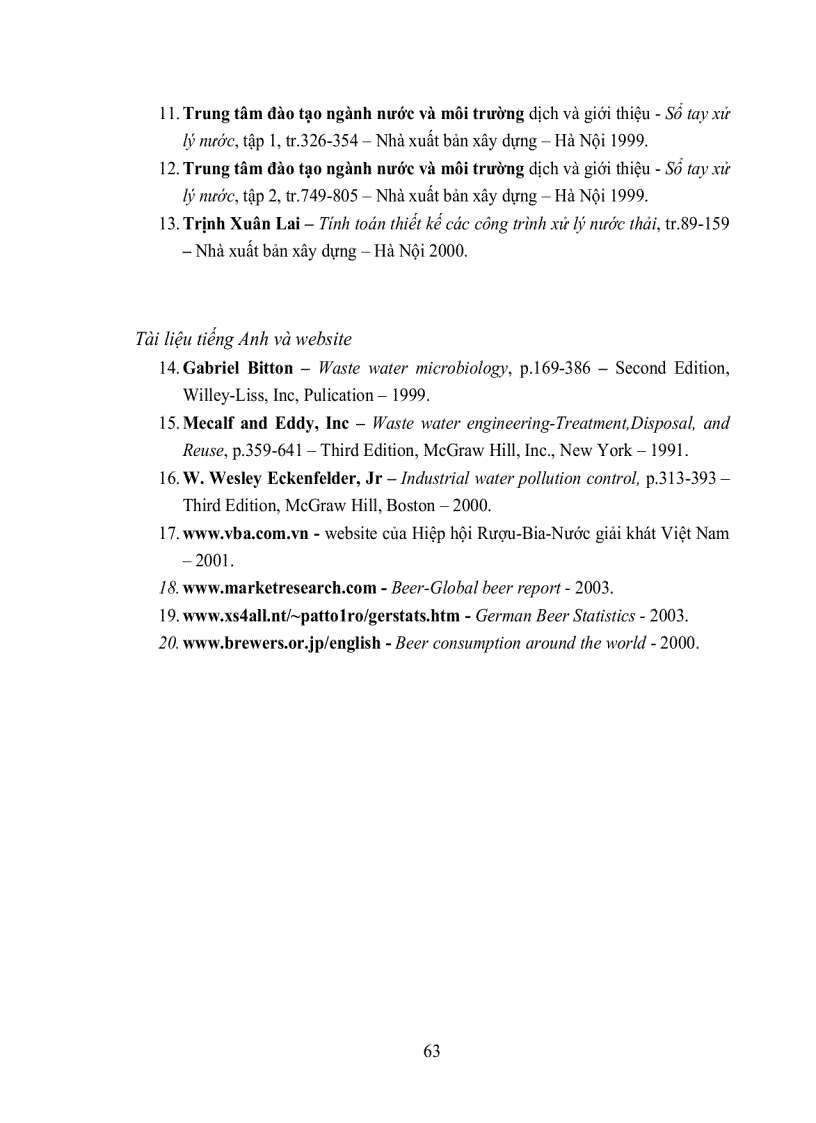 11. Trung tâm đào tạo ngành nước và môi trường dịch và giới thiệu - Sổ tay xử lý nước, tập 1, tr.326-354 – Nhà xuất bản xây dựng – Hà Nội 1999.

12. Trung tâm đào tạo ngành nước và môi trường dịch và giới thiệu - Sổ tay xử lý nước, tập 2, tr.749-805 – Nhà xuất bản xây dựng – Hà Nội 1999.

13. Trịnh Xuân Lai – Tính toán thiết kế các công trình xử lý nước thải, tr.89-159 – Nhà xuất bản xây dựng – Hà Nội 2000.

Tài liệu tiếng Anh và website

14. Gabriel Bitton – Waste water microbiology, p.169-386 – Second Edition, Willey-Liss, Inc, Pulication – 1999.

15. Mecalf and Eddy, Inc – Waste water engineering-Treatment,Disposal, and Reuse, p.359-641 – Third Edition, McGraw Hill, Inc., New York – 1991.

16. W. Wesley Eckenfelder, Jr – Industrial water pollution control, p.313-393 – Third Edition, McGraw Hill, Boston – 2000.

17. www.vba.com.vn - website của Hiệp hội Rượu-Bia-Nước giải khát Việt Nam – 2001.

18. www.marketresearch.com - Beer-Global beer report - 2003.

19. www.xs4all.nt/~patto1ro/gerstats.htm - German Beer Statistics - 2003.

20. www.brewers.or.jp/english - Beer consumption around the world - 2000.

63